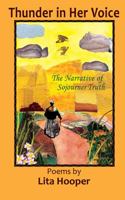 Thunder in Her Voice

The Narrative of Sojourner Truth

Poems by
Lita Hooper